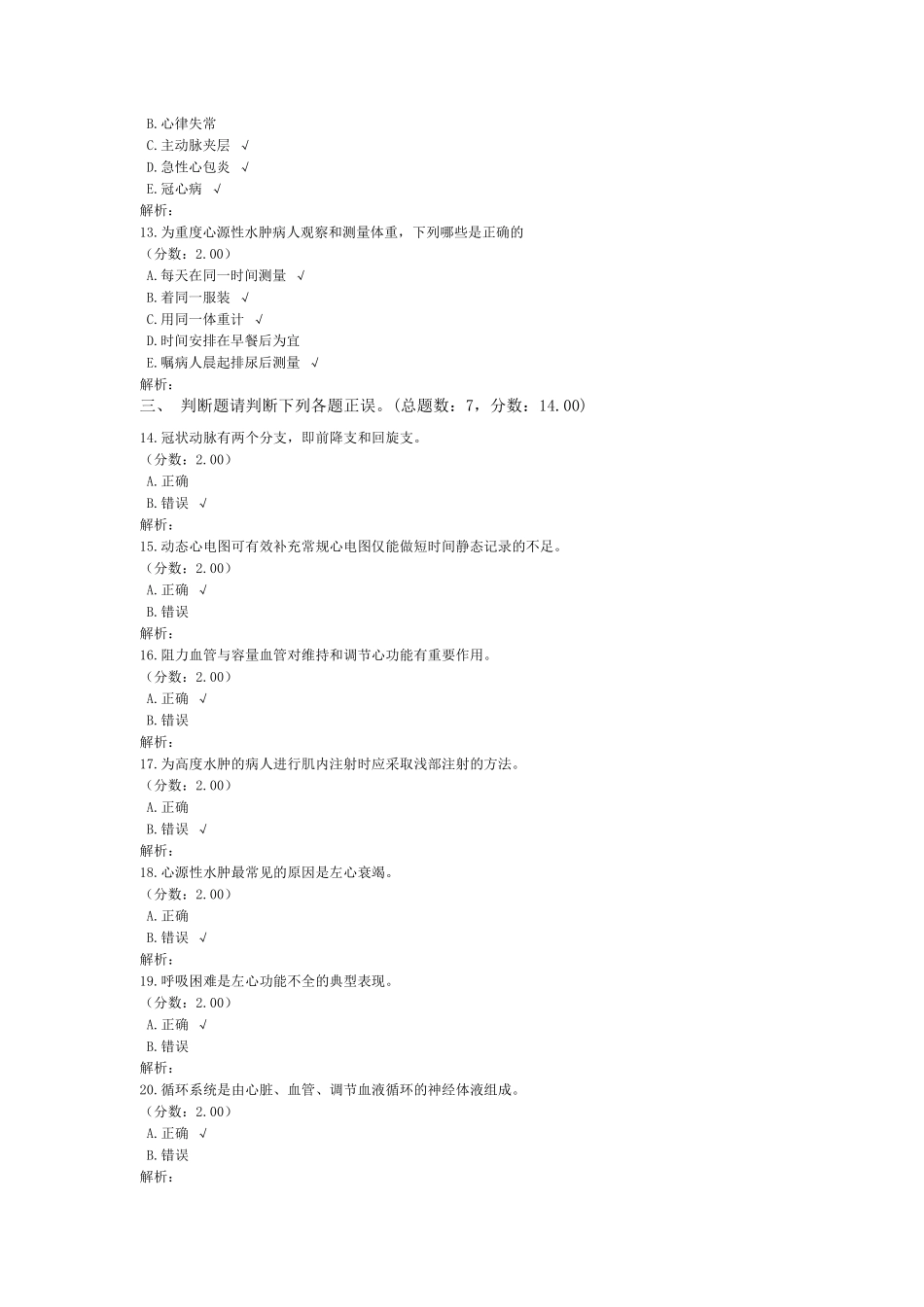 B.心律失常
C.主动脉夹层 √
D.急性心包炎 √
E.冠心病 √
解析：
13.为重度心源性水肿病人观察和测量体重，下列哪些是正确的
（分数：2.00）
A.每天在同一时间测量 √
B.着同一服装 √
C.用同一体重计 √
D.时间安排在早餐后为宜
E.嘱病人晨起排尿后测量 √
解析：
三、 判断题请判断下列各题正误。(总题数：7，分数：14.00)
14.冠状动脉有两个分支，即前降支和回旋支。
（分数：2.00）
A.正确
B.错误 √
解析：
15.动态心电图可有效补充常规心电图仅能做短时间静态记录的不足。
（分数：2.00）
A.正确 √
B.错误
解析：
16.阻力血管与容量血管对维持和调节心功能有重要作用。
（分数：2.00）
A.正确 √
B.错误
解析：
17.为高度水肿的病人进行肌内注射时应采取浅部注射的方法。
（分数：2.00）
A.正确
B.错误 √
解析：
18.心源性水肿最常见的原因是左心衰竭。
（分数：2.00）
A.正确
B.错误 √
解析：
19.呼吸困难是左心功能不全的典型表现。
（分数：2.00）
A.正确 √
B.错误
解析：
20.循环系统是由心脏、血管、调节血液循环的神经体液组成。
（分数：2.00）
A.正确 √
B.错误
解析：